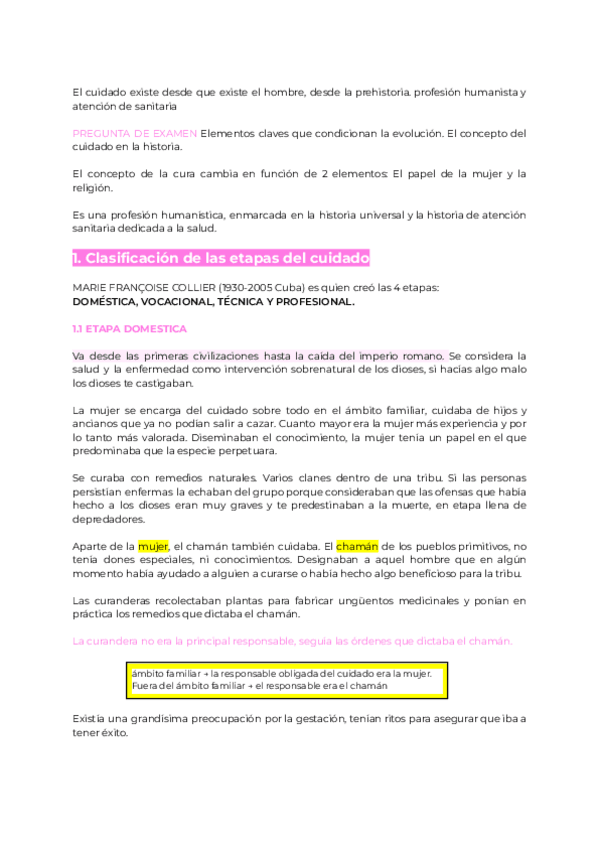 El cuidado existe desde que existe el hombre, desde la prehistoria. profesión humanista y atención de sanitaria

PREGUNTA DE EXAMEN Elementos claves que condicionan la evolución. El concepto del cuidado en la historia.

El concepto de la cura cambia en función de 2 elementos: El papel de la mujer y la religión.

Es una profesión humanística, enmarcada en la historia universal y la historia de atención sanitaria dedicada a la salud.

1. Clasificación de las etapas del cuidado

MARIE FRANÇOISE COLLIER (1930-2005 Cuba) es quien creó las 4 etapas: DOMÉSTICA, VOCACIONAL, TÉCNICA Y PROFESIONAL.

1.1 ETAPA DOMESTICA

Va desde las primeras civilizaciones hasta la caída del imperio romano. Se considera la salud y la enfermedad como intervención sobrenatural de los dioses, si hacías algo malo los dioses te castigaban.

La mujer se encarga del cuidado sobre todo en el ámbito familiar, cuidaba de hijos y ancianos que ya no podían salir a cazar. Cuanto mayor era la mujer más experiencia y por lo tanto más valorada. Diseminaban el conocimiento, la mujer tenía un papel en el que predominaba que la especie perpetuara.

Se curaba con remedios naturales. Varios clanes dentro de una tribu. Si las personas persistían enfermas la echaban del grupo porque consideraban que las ofensas que había hecho a los dioses eran muy graves y te predestinaban a la muerte, en etapa llena de depredadores.

Aparte de la mujer, el chamán también cuidaba. El chamán de los pueblos primitivos, no tenía dones especiales, ni conocimientos. Designaban a aquel hombre que en algún momento había ayudado a alguien a curarse o había hecho algo beneficioso para la tribu.

Las curanderas recolectaban plantas para fabricar ungüentos medicinales y ponían en práctica los remedios que dictaba el chamán.

La curandera no era la principal responsable, seguía las órdenes que dictaba el chamán.

ámbito familiar → la responsable obligada del cuidado era la mujer.
Fuera del ámbito familiar → el responsable era el chamán

Existía una grandísima preocupación por la gestación, tenían ritos para asegurar que iba a tener éxito.